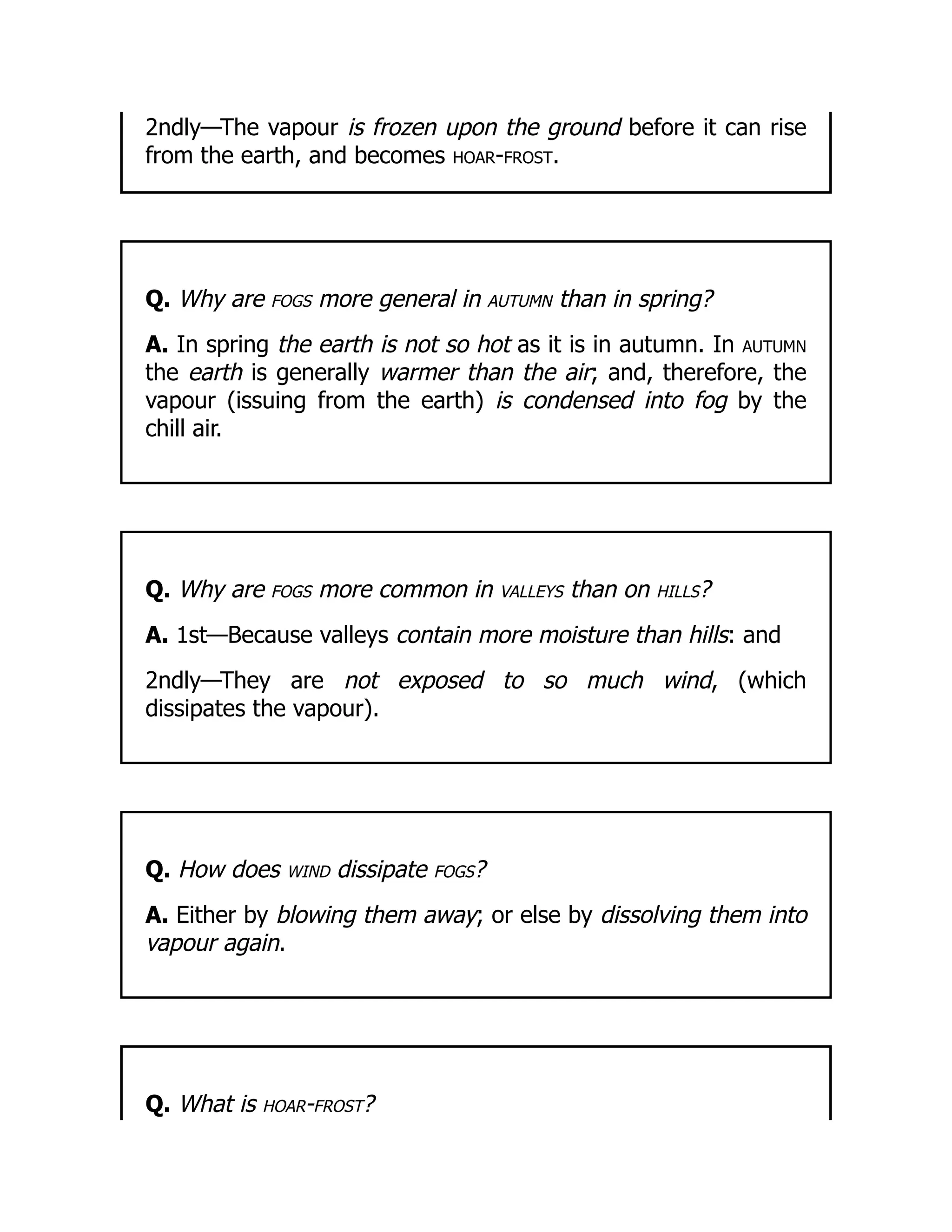 2ndly—The vapour is frozen upon the ground before it can rise from the earth, and becomes HOAR-FROST.

Q. Why are FOGS more general in AUTUMN than in spring?

A. In spring the earth is not so hot as it is in autumn. In AUTUMN the earth is generally warmer than the air; and, therefore, the vapour (issuing from the earth) is condensed into fog by the chill air.

Q. Why are FOGS more common in VALLEYS than on HILLS?

A. 1st—Because valleys contain more moisture than hills: and

2ndly—They are not exposed to so much wind, (which dissipates the vapour).

Q. How does WIND dissipate FOGS?

A. Either by blowing them away; or else by dissolving them into vapour again.

Q. What is HOAR-FROST?